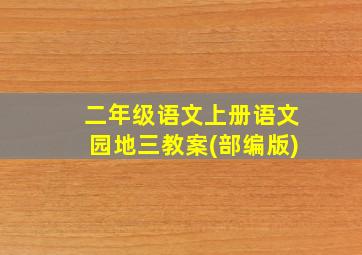 二年级语文上册语文园地三教案(部编版)